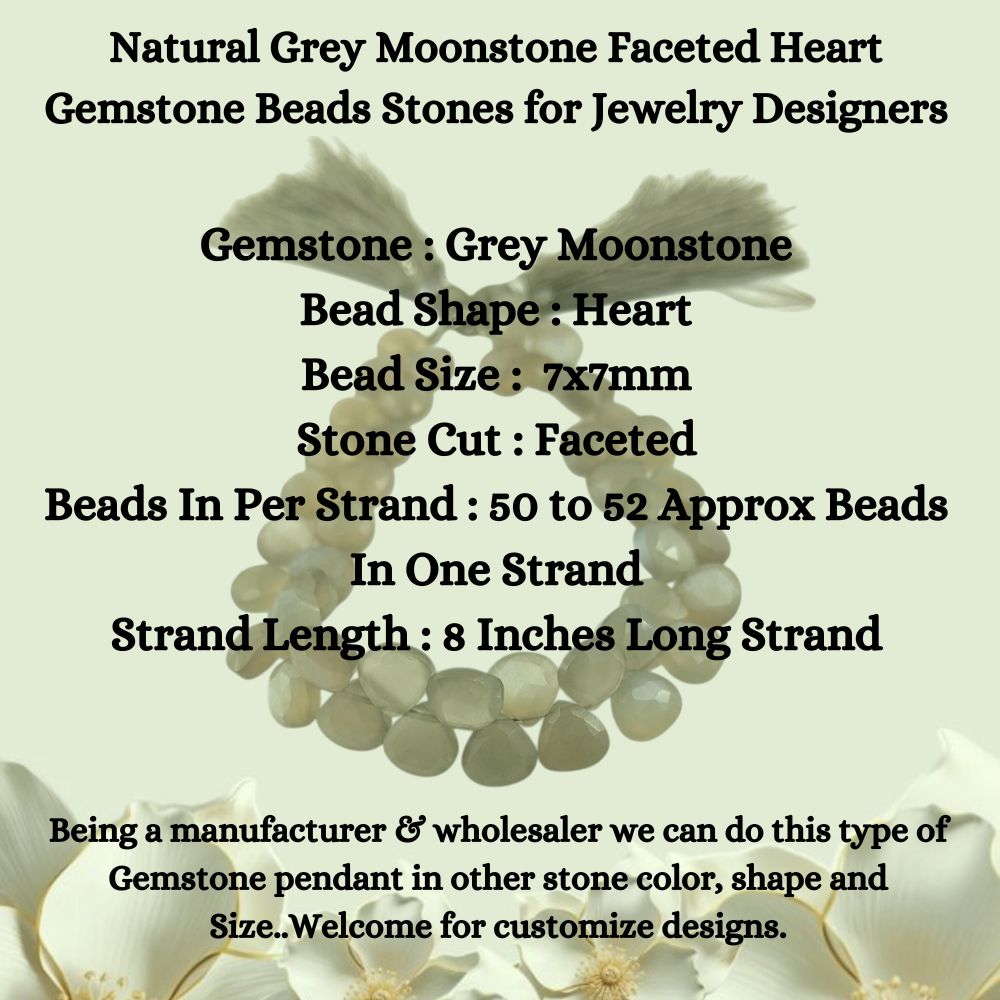 Natural Grey Moonstone Faceted Heart Gemstone Beads Stones for Jewelry Designers

Gemstone : Grey Moonstone
Bead Shape : Heart
Bead Size : 7x7mm
Stone Cut : Faceted
Beads In Per Strand : 50 to 52 Approx Beads In One Strand
Strand Length : 8 Inches Long Strand

Being a manufacturer & wholesaler we can do this type of Gemstone pendant in other stone color, shape and Size..Welcome for customize designs.